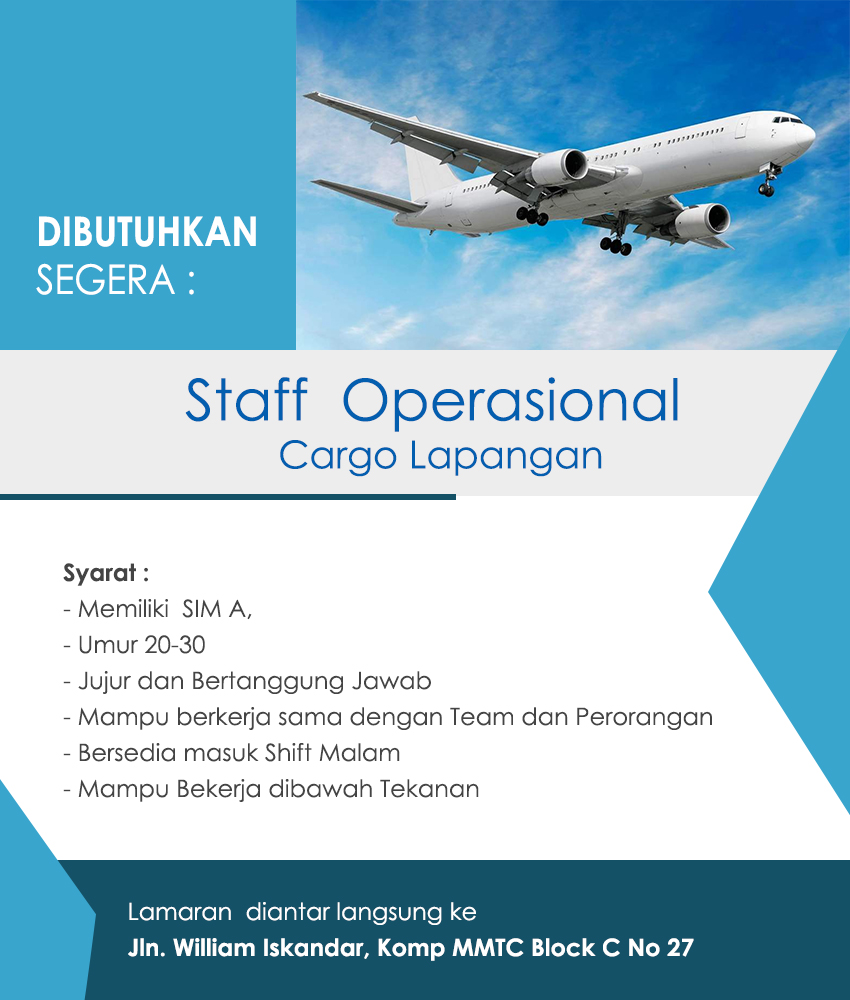 DIBUTUHKAN
SEGERA :

Staff Operasional
Cargo Lapangan

Syarat :
- Memiliki SIM A,
- Umur 20-30
- Jujur dan Bertanggung Jawab
- Mampu berkerja sama dengan Team dan Perorangan
- Bersedia masuk Shift Malam
- Mampu Bekerja dibawah Tekanan

Lamaran diantar langsung ke
Jln. William Iskandar, Komp MMTC Block C No 27